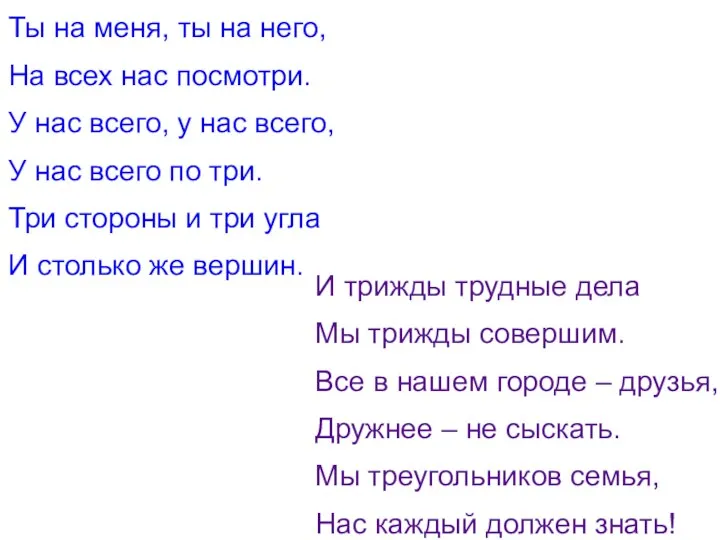 Ты на меня, ты на него,
На всех нас посмотри.
У нас всего, у нас всего,
У нас всего по три.
Три стороны и три угла
И столько же вершин.

И трижды трудные дела
Мы трижды совершим.
Все в нашем городе – друзья,
Дружнее – не сыскать.
Мы треугольников семья,
Нас каждый должен знать!